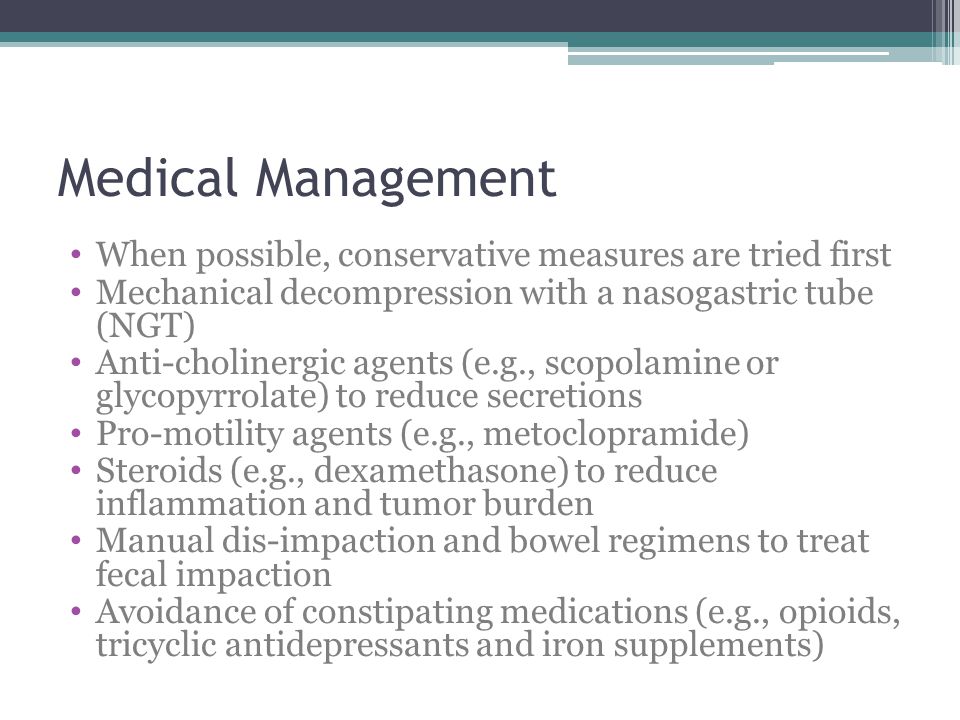 Medical Management

• When possible, conservative measures are tried first
• Mechanical decompression with a nasogastric tube (NGT)
• Anti-cholinergic agents (e.g., scopolamine or glycopyrrolate) to reduce secretions
• Pro-motility agents (e.g., metoclopramide)
• Steroids (e.g., dexamethasone) to reduce inflammation and tumor burden
• Manual dis-impaction and bowel regimens to treat fecal impaction
• Avoidance of constipating medications (e.g., opioids, tricyclic antidepressants and iron supplements)